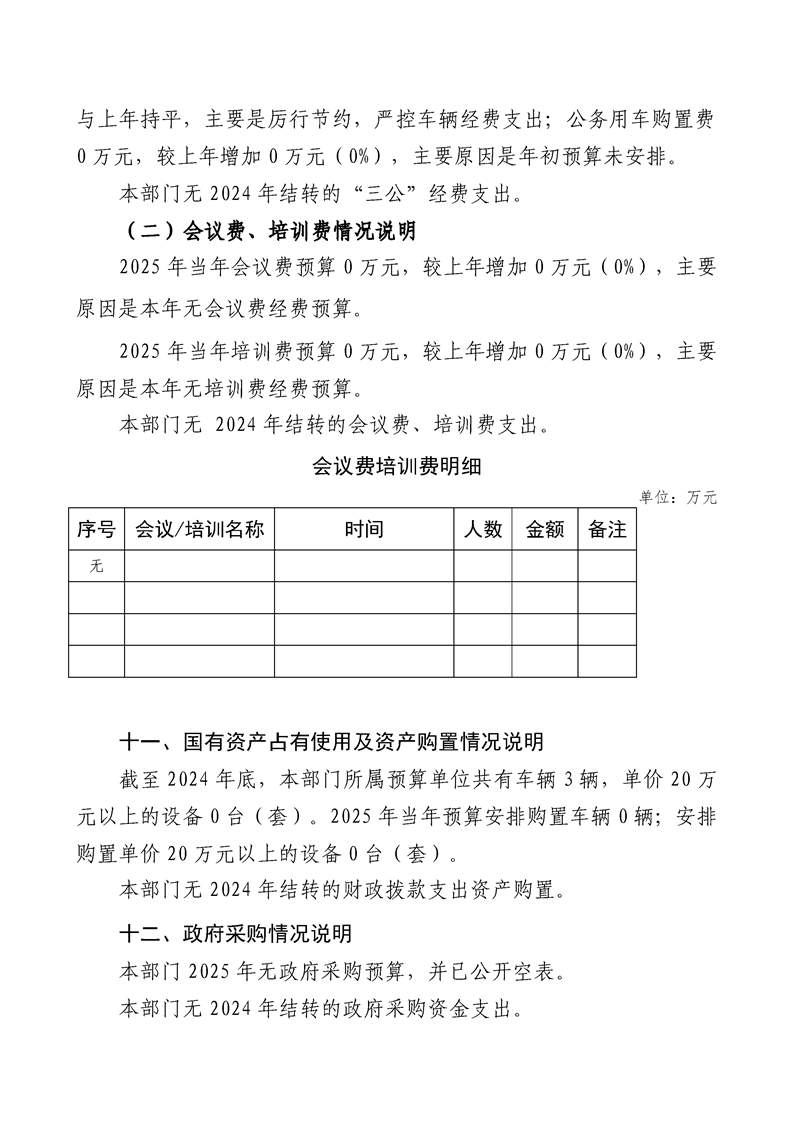 与上年持平，主要是厉行节约，严控车辆经费支出；公务用车购置费0万元，较上年增加0万元（0%），主要原因是年初预算未安排。

本部门无2024年结转的“三公”经费支出。

（二）会议费、培训费情况说明

2025年当年会议费预算0万元，较上年增加0万元（0%），主要原因是本年无会议费经费预算。

2025年当年培训费预算0万元，较上年增加0万元（0%），主要原因是本年无培训费经费预算。

本部门无 2024年结转的会议费、培训费支出。

会议费培训费明细

单位：万元

| 序号 | 会议/培训名称 | 时间 | 人数 | 金额 | 备注 |
|---|---|---|---|---|---|
| 无 | | | | | |
| | | | | | |
| | | | | | |
| | | | | | |

十一、国有资产占有使用及资产购置情况说明

截至2024年底，本部门所属预算单位共有车辆3辆，单价20万元以上的设备0台（套）。2025年当年预算安排购置车辆0辆；安排购置单价20万元以上的设备0台（套）。

本部门无2024年结转的财政拨款支出资产购置。

十二、政府采购情况说明

本部门2025年无政府采购预算，并已公开空表。

本部门无2024年结转的政府采购资金支出。